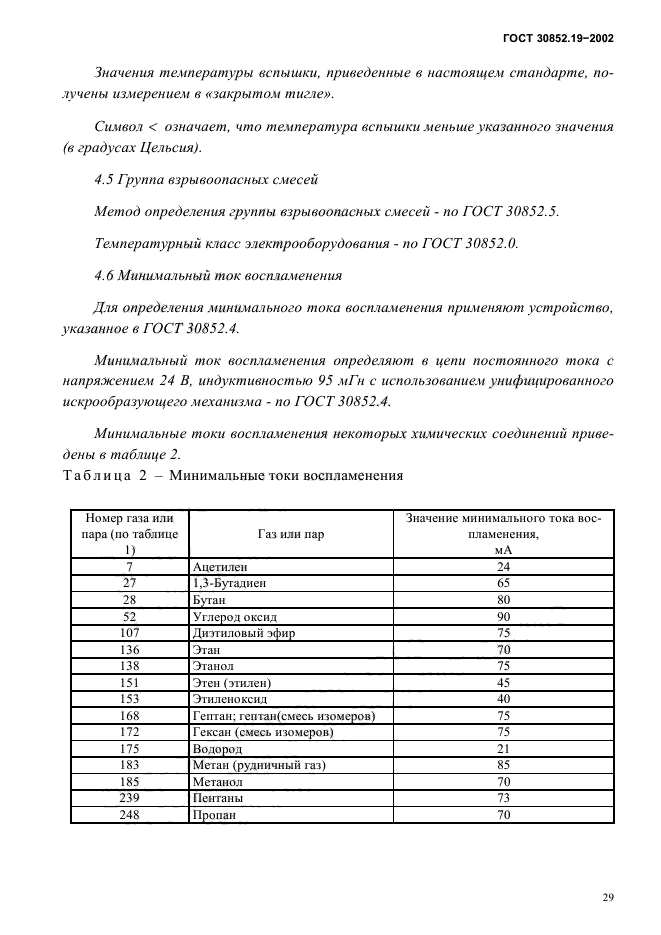 ГОСТ 30852.19–2002

Значения температуры вспышки, приведенные в настоящем стандарте, получены измерением в «закрытом тигле».

Символ < означает, что температура вспышки меньше указанного значения (в градусах Цельсия).

4.5 Группа взрывоопасных смесей

Метод определения группы взрывоопасных смесей - по ГОСТ 30852.5.

Температурный класс электрооборудования - по ГОСТ 30852.0.

4.6 Минимальный ток воспламенения

Для определения минимального тока воспламенения применяют устройство, указанное в ГОСТ 30852.4.

Минимальный ток воспламенения определяют в цепи постоянного тока с напряжением 24 В, индуктивностью 95 мГн с использованием унифицированного искрообразующего механизма - по ГОСТ 30852.4.

Минимальные токи воспламенения некоторых химических соединений приведены в таблице 2.

Таблица 2 – Минимальные токи воспламенения

| Номер газа или пара (по таблице 1) | Газ или пар | Значение минимального тока воспламенения, мА |
|---|---|---|
| 7 | Ацетилен | 24 |
| 27 | 1,3-Бутадиен | 65 |
| 28 | Бутан | 80 |
| 52 | Углерод оксид | 90 |
| 107 | Диэтиловый эфир | 75 |
| 136 | Этан | 70 |
| 138 | Этанол | 75 |
| 151 | Этен (этилен) | 45 |
| 153 | Этиленоксид | 40 |
| 168 | Гептан; гептан(смесь изомеров) | 75 |
| 172 | Гексан (смесь изомеров) | 75 |
| 175 | Водород | 21 |
| 183 | Метан (рудничный газ) | 85 |
| 185 | Метанол | 70 |
| 239 | Пентаны | 73 |
| 248 | Пропан | 70 |

29